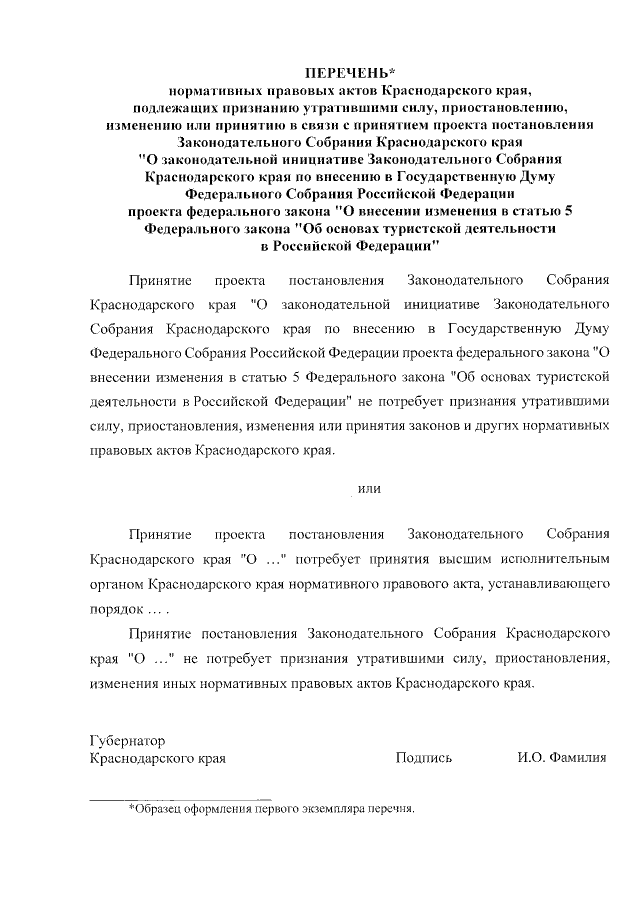 ПЕРЕЧЕНЬ*
нормативных правовых актов Краснодарского края, подлежащих признанию утратившими силу, приостановлению, изменению или принятию в связи с принятием проекта постановления Законодательного Собрания Краснодарского края "О законодательной инициативе Законодательного Собрания Краснодарского края по внесению в Государственную Думу Федерального Собрания Российской Федерации проекта федерального закона "О внесении изменения в статью 5 Федерального закона "Об основах туристской деятельности в Российской Федерации"

Принятие проекта постановления Законодательного Собрания Краснодарского края "О законодательной инициативе Законодательного Собрания Краснодарского края по внесению в Государственную Думу Федерального Собрания Российской Федерации проекта федерального закона "О внесении изменения в статью 5 Федерального закона "Об основах туристской деятельности в Российской Федерации" не потребует признания утратившими силу, приостановления, изменения или принятия законов и других нормативных правовых актов Краснодарского края.

или

Принятие проекта постановления Законодательного Собрания Краснодарского края "О ..." потребует принятия высшим исполнительным органом Краснодарского края нормативного правового акта, устанавливающего порядок ... .

Принятие постановления Законодательного Собрания Краснодарского края "О ..." не потребует признания утратившими силу, приостановления, изменения иных нормативных правовых актов Краснодарского края.

Губернатор
Краснодарского края Подпись И.О. Фамилия

*Образец оформления первого экземпляра перечня.